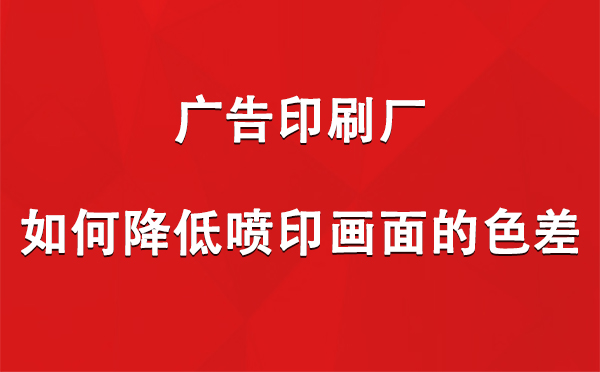 广告印刷厂

如何降低喷印画面的色差